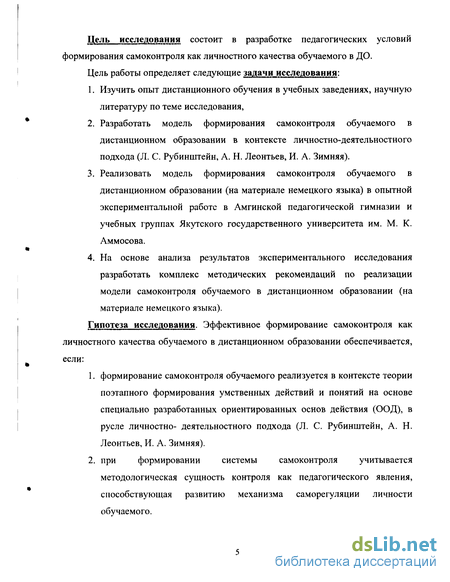 Цель исследования состоит в разработке педагогических условий формирования самоконтроля как личностного качества обучаемого в ДО.

Цель работы определяет следующие задачи исследования:

1. Изучить опыт дистанционного обучения в учебных заведениях, научную литературу по теме исследования,

2. Разработать модель формирования самоконтроля обучаемого в дистанционном образовании в контексте личностно-деятельностного подхода (Л. С. Рубинштейн, А. Н. Леонтьев, И. А. Зимняя).

3. Реализовать модель формирования самоконтроля обучаемого в дистанционном образовании (на материале немецкого языка) в опытной экспериментальной работе в Амгинской педагогической гимназии и учебных группах Якутского государственного университета им. М. К. Аммосова.

4. На основе анализа результатов экспериментального исследования разработать комплекс методических рекомендаций по реализации модели самоконтроля обучаемого в дистанционном образовании (на материале немецкого языка).

Гипотеза исследования. Эффективное формирование самоконтроля как личностного качества обучаемого в дистанционном образовании обеспечивается, если:

1. формирование самоконтроля обучаемого реализуется в контексте теории поэтапного формирования умственных действий и понятий на основе специально разработанных ориентированных основ действия (ООД), в русле личностно- деятельностного подхода (Л. С. Рубинштейн, А. Н. Леонтьев, И. А. Зимняя).

2. при формировании системы самоконтроля учитывается методологическая сущность контроля как педагогического явления, способствующая развитию механизма саморегуляции личности обучаемого.

5

dsLib.net
библиотека диссертаций